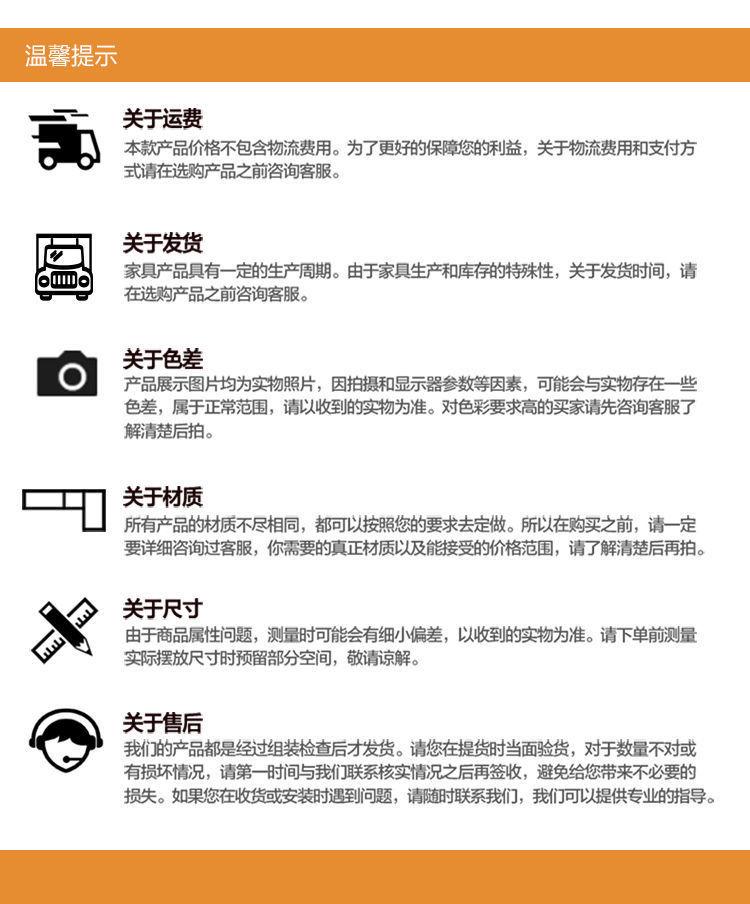 温馨提示

关于运费
本款产品价格不包含物流费用。为了更好的保障您的利益，关于物流费用和支付方式请在选购产品之前咨询客服。

关于发货
家具产品具有一定的生产周期。由于家具生产和库存的特殊性，关于发货时间，请在选购产品之前咨询客服。

关于色差
产品展示图片均为实物照片，因拍摄和显示器参数等因素，可能会与实物存在一些色差，属于正常范围，请以收到的实物为准。对色彩要求高的买家请先咨询客服了解清楚后拍。

关于材质
所有产品的材质不尽相同，都可以按照您的要求去定做。所以在购买之前，请一定要详细咨询过客服，你需要的真正材质以及能接受的价格范围，请了解清楚后再拍。

关于尺寸
由于商品属性问题，测量时可能会有细小偏差，以收到的实物为准。请下单前测量实际摆放尺寸时预留部分空间，敬请谅解。

关于售后
我们的产品都是经过组装检查后才发货。请您在提货时当面验货，对于数量不对或有损坏情况，请第一时间与我们联系核实情况之后再签收，避免给您带来不必要的损失。如果您在收货或安装时遇到问题，请随时联系我们，我们可以提供专业的指导。